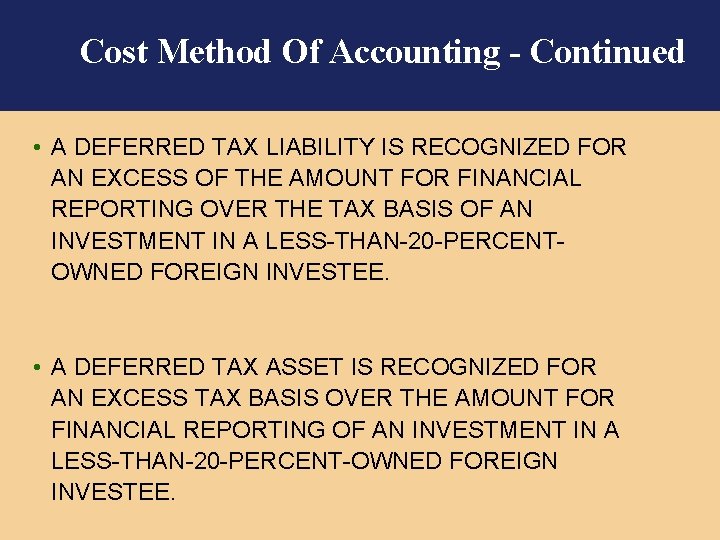 Cost Method Of Accounting - Continued

• A DEFERRED TAX LIABILITY IS RECOGNIZED FOR AN EXCESS OF THE AMOUNT FOR FINANCIAL REPORTING OVER THE TAX BASIS OF AN INVESTMENT IN A LESS-THAN-20-PERCENT-OWNED FOREIGN INVESTEE.

• A DEFERRED TAX ASSET IS RECOGNIZED FOR AN EXCESS TAX BASIS OVER THE AMOUNT FOR FINANCIAL REPORTING OF AN INVESTMENT IN A LESS-THAN-20-PERCENT-OWNED FOREIGN INVESTEE.